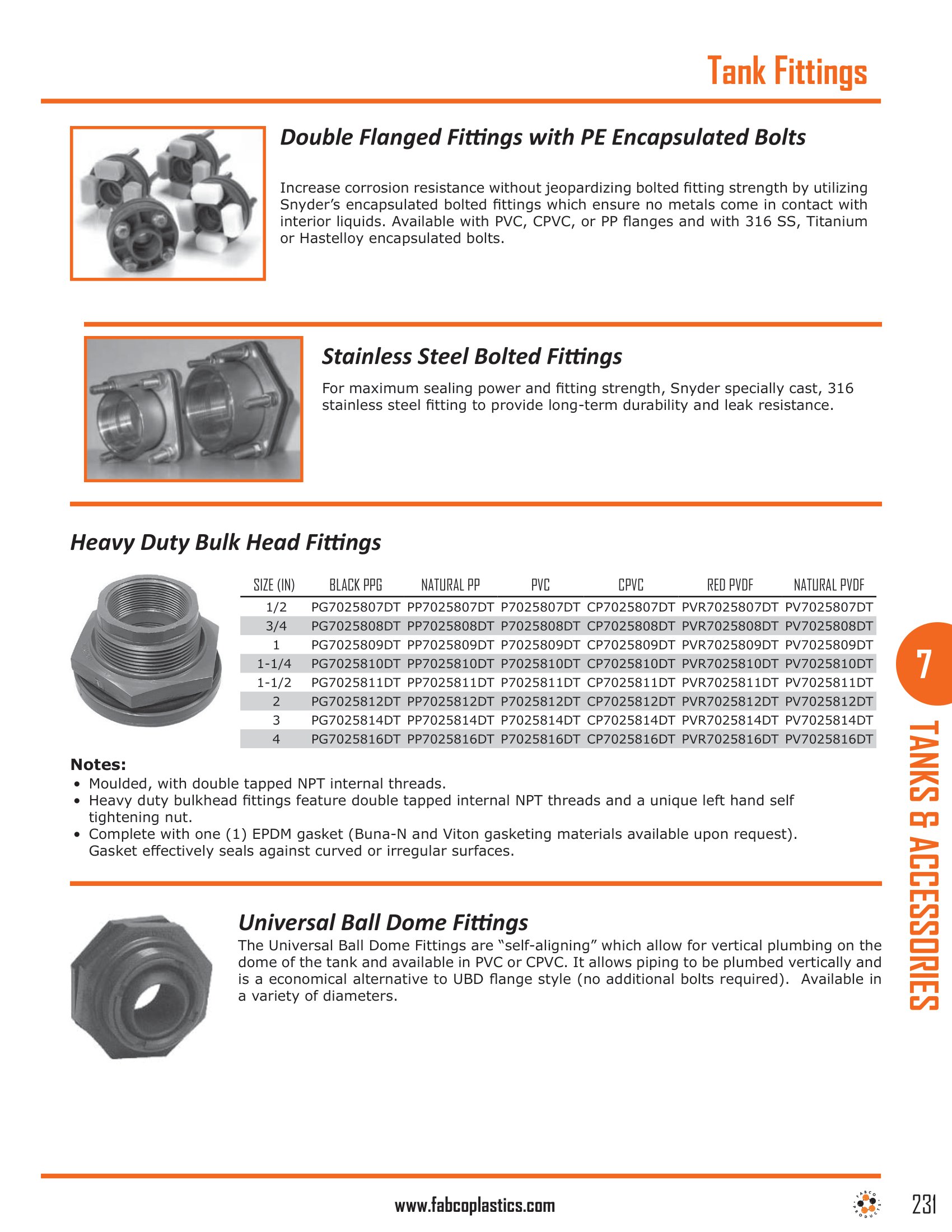 Tank Fittings

Double Flanged Fittings with PE Encapsulated Bolts

Increase corrosion resistance without jeopardizing bolted fitting strength by utilizing Snyder's encapsulated bolted fittings which ensure no metals come in contact with interior liquids. Available with PVC, CPVC, or PP flanges and with 316 SS, Titanium or Hastelloy encapsulated bolts.

Stainless Steel Bolted Fittings

For maximum sealing power and fitting strength, Snyder specially cast, 316 stainless steel fitting to provide long-term durability and leak resistance.

Heavy Duty Bulk Head Fittings

| SIZE (IN) | BLACK PPG | NATURAL PP | PVC | CPVC | RED PVDF | NATURAL PVDF |
|---|---|---|---|---|---|---|
| 1/2 | PG7025807DT | PP7025807DT | P7025807DT | CP7025807DT | PVR7025807DT | PV7025807DT |
| 3/4 | PG7025808DT | PP7025808DT | P7025808DT | CP7025808DT | PVR7025808DT | PV7025808DT |
| 1 | PG7025809DT | PP7025809DT | P7025809DT | CP7025809DT | PVR7025809DT | PV7025809DT |
| 1-1/4 | PG7025810DT | PP7025810DT | P7025810DT | CP7025810DT | PVR7025810DT | PV7025810DT |
| 1-1/2 | PG7025811DT | PP7025811DT | P7025811DT | CP7025811DT | PVR7025811DT | PV7025811DT |
| 2 | PG7025812DT | PP7025812DT | P7025812DT | CP7025812DT | PVR7025812DT | PV7025812DT |
| 3 | PG7025814DT | PP7025814DT | P7025814DT | CP7025814DT | PVR7025814DT | PV7025814DT |
| 4 | PG7025816DT | PP7025816DT | P7025816DT | CP7025816DT | PVR7025816DT | PV7025816DT |

Notes:
• Moulded, with double tapped NPT internal threads.
• Heavy duty bulkhead fittings feature double tapped internal NPT threads and a unique left hand self tightening nut.
• Complete with one (1) EPDM gasket (Buna-N and Viton gasketing materials available upon request). Gasket effectively seals against curved or irregular surfaces.

Universal Ball Dome Fittings
The Universal Ball Dome Fittings are "self-aligning" which allow for vertical plumbing on the dome of the tank and available in PVC or CPVC. It allows piping to be plumbed vertically and is a economical alternative to UBD flange style (no additional bolts required). Available in a variety of diameters.

7
TANKS & ACCESSORIES

www.fabcoplastics.com
FABCO PRODUCTS
231